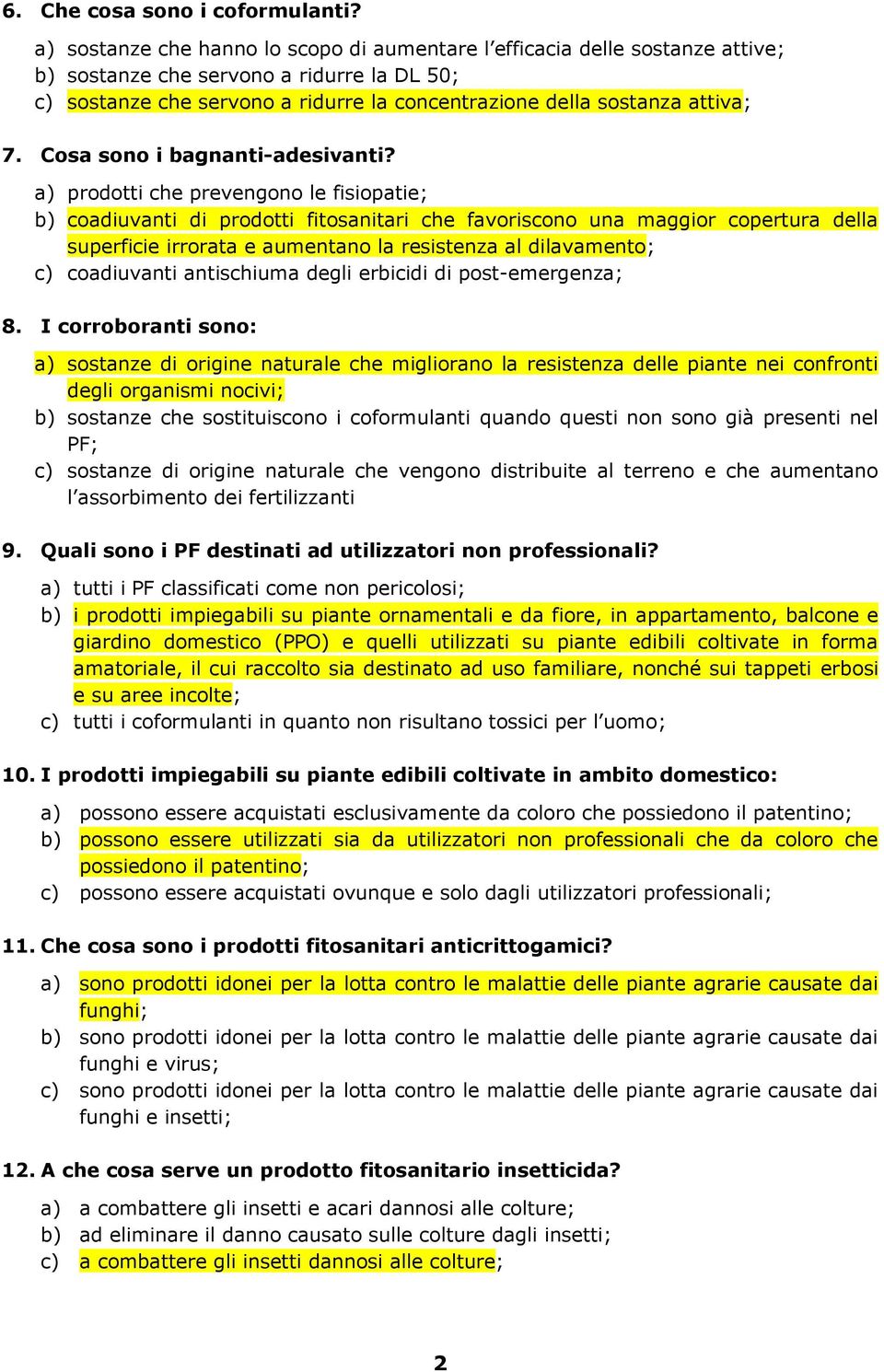 6. Che cosa sono i coformulanti?

a) sostanze che hanno lo scopo di aumentare l'efficacia delle sostanze attive;
b) sostanze che servono a ridurre la DL 50;
c) sostanze che servono a ridurre la concentrazione della sostanza attiva;

7. Cosa sono i bagnanti-adesivanti?

a) prodotti che prevengono le fisiopatie;
b) coadiuvanti di prodotti fitosanitari che favoriscono una maggior copertura della superficie irrorata e aumentano la resistenza al dilavamento;
c) coadiuvanti antischiuma degli erbicidi di post-emergenza;

8. I corroboranti sono:

a) sostanze di origine naturale che migliorano la resistenza delle piante nei confronti degli organismi nocivi;
b) sostanze che sostituiscono i coformulanti quando questi non sono già presenti nel PF;
c) sostanze di origine naturale che vengono distribuite al terreno e che aumentano l'assorbimento dei fertilizzanti

9. Quali sono i PF destinati ad utilizzatori non professionali?

a) tutti i PF classificati come non pericolosi;
b) i prodotti impiegabili su piante ornamentali e da fiore, in appartamento, balcone e giardino domestico (PPO) e quelli utilizzati su piante edibili coltivate in forma amatoriale, il cui raccolto sia destinato ad uso familiare, nonché sui tappeti erbosi e su aree incolte;
c) tutti i coformulanti in quanto non risultano tossici per l'uomo;

10. I prodotti impiegabili su piante edibili coltivate in ambito domestico:

a) possono essere acquistati esclusivamente da coloro che possiedono il patentino;
b) possono essere utilizzati sia da utilizzatori non professionali che da coloro che possiedono il patentino;
c) possono essere acquistati ovunque e solo dagli utilizzatori professionali;

11. Che cosa sono i prodotti fitosanitari anticrittogamici?

a) sono prodotti idonei per la lotta contro le malattie delle piante agrarie causate dai funghi;
b) sono prodotti idonei per la lotta contro le malattie delle piante agrarie causate dai funghi e virus;
c) sono prodotti idonei per la lotta contro le malattie delle piante agrarie causate dai funghi e insetti;

12. A che cosa serve un prodotto fitosanitario insetticida?

a) a combattere gli insetti e acari dannosi alle colture;
b) ad eliminare il danno causato sulle colture dagli insetti;
c) a combattere gli insetti dannosi alle colture;

2